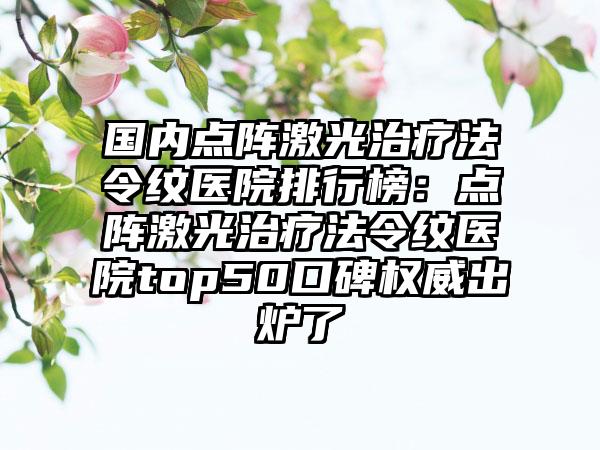 国内点阵激光治疗法令纹医院排行榜：点阵激光治疗法令纹医院top50口碑权威出炉了